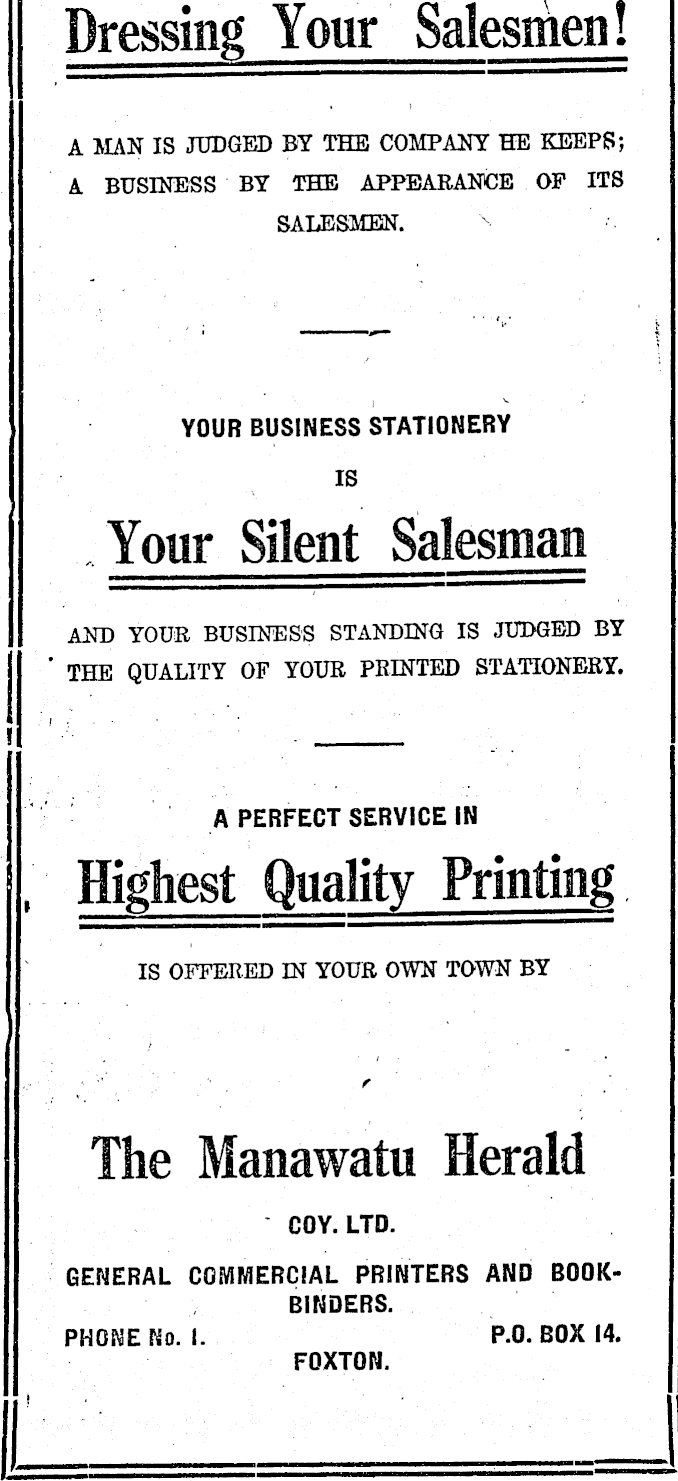 Dressing Your Salesmen!

A MAN IS JUDGED BY THE COMPANY HE KEEPS; A BUSINESS BY THE APPEARANCE OF ITS SALESMEN.

YOUR BUSINESS STATIONERY

IS

Your Silent Salesman

AND YOUR BUSINESS STANDING IS JUDGED BY THE QUALITY OF YOUR PRINTED STATIONERY.

A PERFECT SERVICE IN

Highest Quality Printing

IS OFFERED IN YOUR OWN TOWN BY

The Manawatu Herald

COY. LTD.

GENERAL COMMERCIAL PRINTERS AND BOOKBINDERS.

PHONE No. 1.

P.O. BOX 14.

FOXTON.